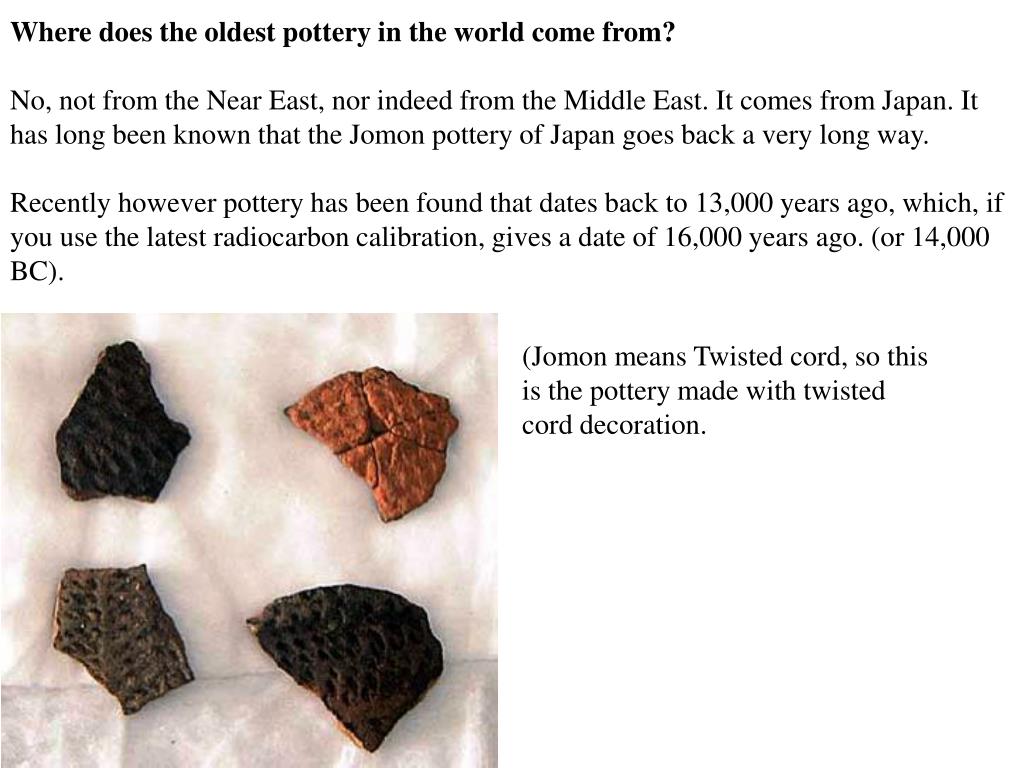 Where does the oldest pottery in the world come from?

No, not from the Near East, nor indeed from the Middle East. It comes from Japan. It has long been known that the Jomon pottery of Japan goes back a very long way.

Recently however pottery has been found that dates back to 13,000 years ago, which, if you use the latest radiocarbon calibration, gives a date of 16,000 years ago. (or 14,000 BC).

(Jomon means Twisted cord, so this is the pottery made with twisted cord decoration.